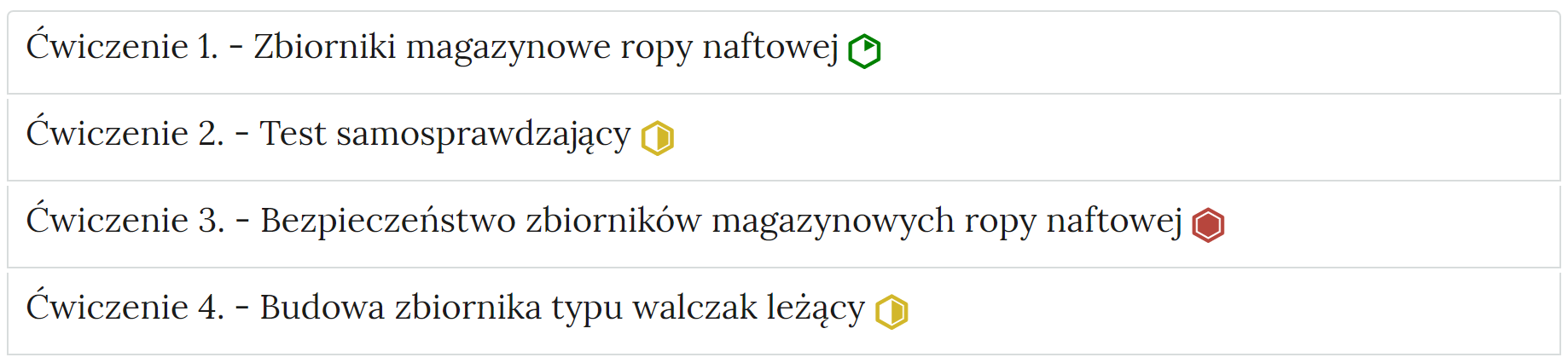 Ćwiczenie 1. - Zbiorniki magazynowe ropy naftowej

Ćwiczenie 2. - Test samosprawdzający

Ćwiczenie 3. - Bezpieczeństwo zbiorników magazynowych ropy naftowej

Ćwiczenie 4. - Budowa zbiornika typu walczak leżący